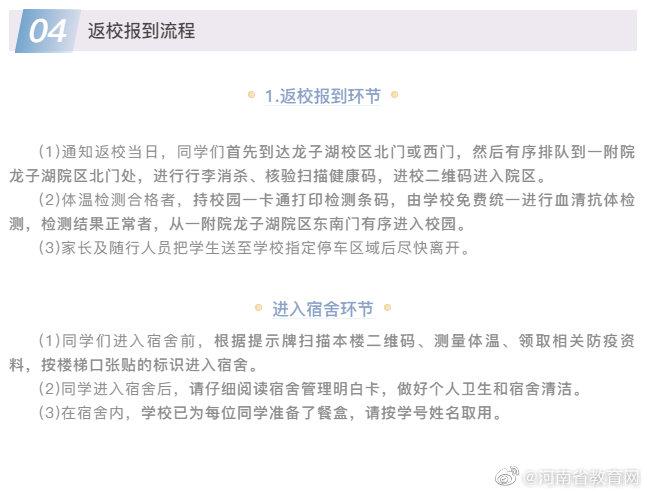 04 返校报到流程

1.返校报到环节

(1)通知返校当日，同学们首先到达龙子湖校区北门或西门，然后有序排队到一附院龙子湖院区北门处，进行行李消杀、核验扫描健康码，进校二维码进入院区。

(2)体温检测合格者，持校园一卡通打印检测条码，由学校免费统一进行血清抗体检测，检测结果正常者，从一附院龙子湖院区东南门有序进入校园。

(3)家长及随行人员把学生送至学校指定停车区域后尽快离开。

进入宿舍环节

(1)同学们进入宿舍前，根据提示牌扫描本楼二维码、测量体温、领取相关防疫资料，按楼梯口张贴的标识进入宿舍。

(2)同学进入宿舍后，请仔细阅读宿舍管理明白卡，做好个人卫生和宿舍清洁。

(3)在宿舍内，学校已为每位同学准备了餐盒，请按学号姓名取用。

@河南省教育网